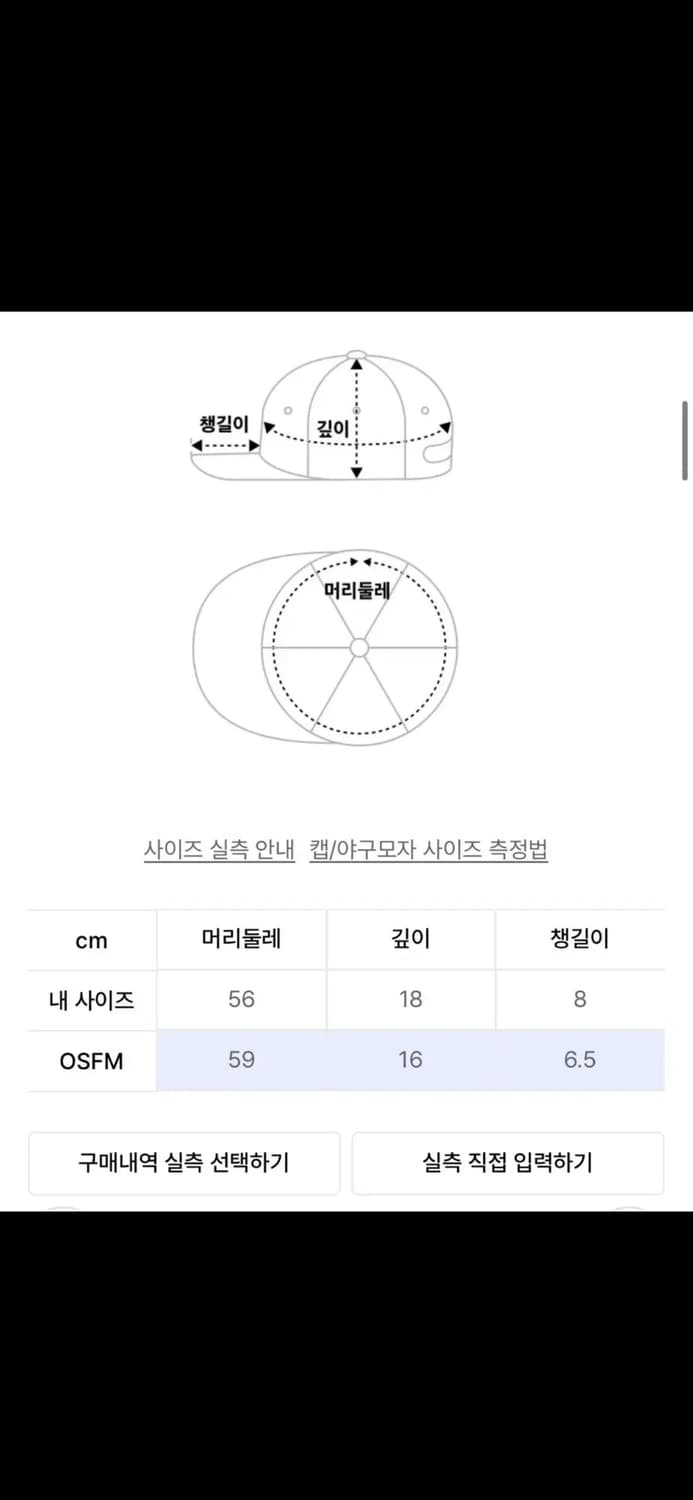 챙길이

깊이

머리둘레

사이즈 실측 안내 캡/야구모자 사이즈 측정법

| cm | 머리둘레 | 깊이 | 챙길이 |
|---|---|---|---|
| 내 사이즈 | 56 | 18 | 8 |
| OSFM | 59 | 16 | 6.5 |

구매내역 실측 선택하기

실측 직접 입력하기